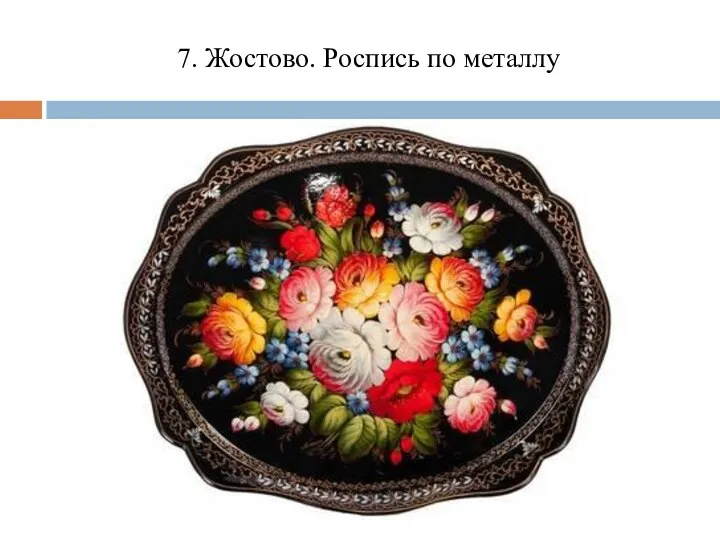 7. Жостово. Роспись по металлу